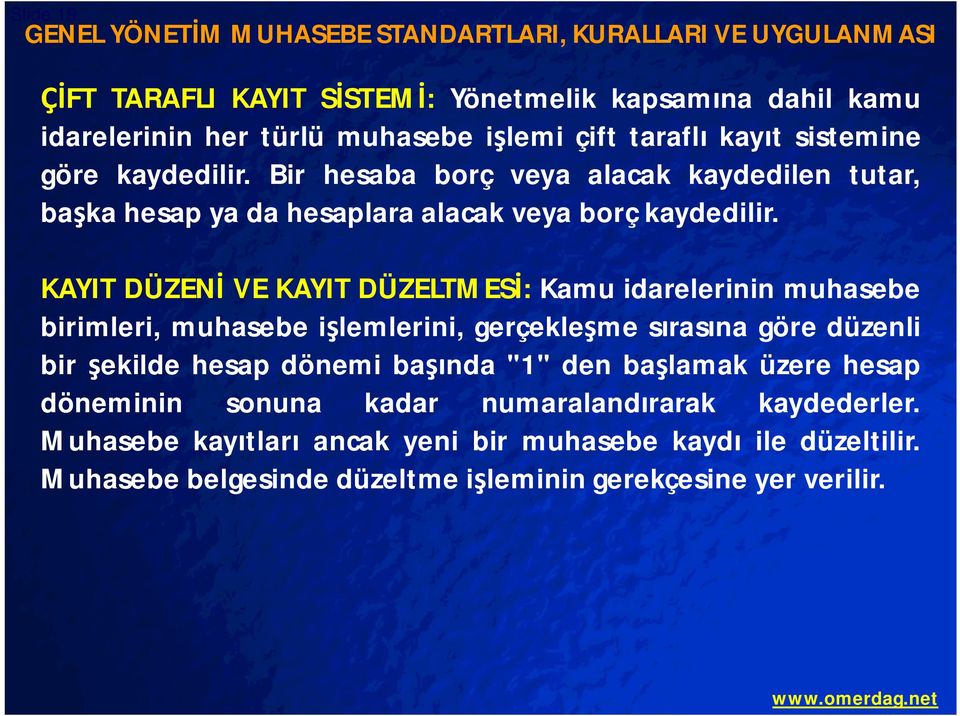 GENEL YÖNETİM MUHASEBE STANDARTLARI, KURALLARI VE UYGULANMASI

ÇİFT TARAFLI KAYIT SİSTEMİ: Yönetmelik kapsamına dahil kamu idarelerinin her türlü muhasebe işlemi çift taraflı kayıt sistemine göre kaydedilir. Bir hesaba borç veya alacak kaydedilen tutar, başka hesap ya da hesaplara alacak veya borç kaydedilir.

KAYIT DÜZENİ VE KAYIT DÜZELTMESİ: Kamu idarelerinin muhasebe birimleri, muhasebe işlemlerini, gerçekleşme sırasına göre düzenli bir şekilde hesap dönemi başında "1" den başlamak üzere hesap döneminin sonuna kadar numaralandırarak kaydederler. Muhasebe kayıtları ancak yeni bir muhasebe kaydı ile düzeltilir. Muhasebe belgesinde düzeltme işleminin gerekçesine yer verilir.

www.omerdag.net